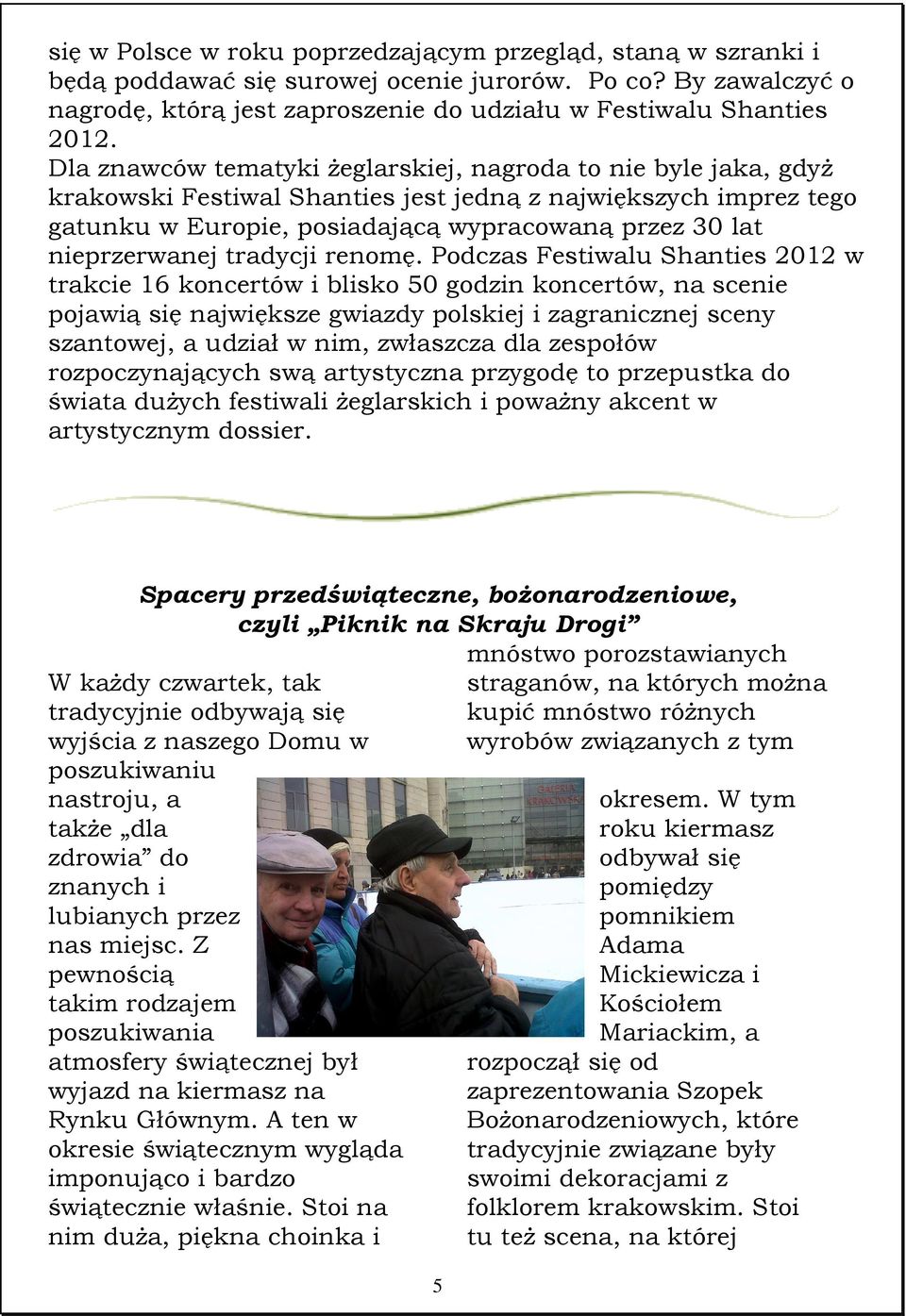 się w Polsce w roku poprzedzającym przegląd, staną w szranki i będą poddawać się surowej ocenie jurorów. Po co? By zawalczyć o nagrodę, którą jest zaproszenie do udziału w Festiwalu Shanties 2012.
Dla znawców tematyki żeglarskiej, nagroda to nie byle jaka, gdyż krakowski Festiwal Shanties jest jedną z największych imprez tego gatunku w Europie, posiadającą wypracowaną przez 30 lat nieprzerwanej tradycji renomę. Podczas Festiwalu Shanties 2012 w trakcie 16 koncertów i blisko 50 godzin koncertów, na scenie pojawią się największe gwiazdy polskiej i zagranicznej sceny szantowej, a udział w nim, zwłaszcza dla zespołów rozpoczynających swą artystyczna przygodę to przepustka do świata dużych festiwali żeglarskich i poważny akcent w artystycznym dossier.

Spacery przedświąteczne, bożonarodzeniowe, czyli „Piknik na Skraju Drogi”

W każdy czwartek, tak tradycyjnie odbywają się wyjścia z naszego Domu w poszukiwaniu nastroju, a także „dla zdrowia” do znanych i lubianych przez nas miejsc. Z pewnością takim rodzajem poszukiwania atmosfery świątecznej był wyjazd na kiermasz na Rynku Głównym. A ten w okresie świątecznym wygląda imponująco i bardzo świątecznie właśnie. Stoi na nim duża, piękna choinka i

mnóstwo porozstawianych straganów, na których można kupić mnóstwo różnych wyrobów związanych z tym okresem. W tym roku kiermasz odbywał się pomiędzy pomnikiem Adama Mickiewicza i Kościołem Mariackim, a rozpoczął się od zaprezentowania Szopek Bożonarodzeniowych, które tradycyjnie związane były swoimi dekoracjami z folklorem krakowskim. Stoi tu też scena, na której

GALERIA KRAKOWSKA

5